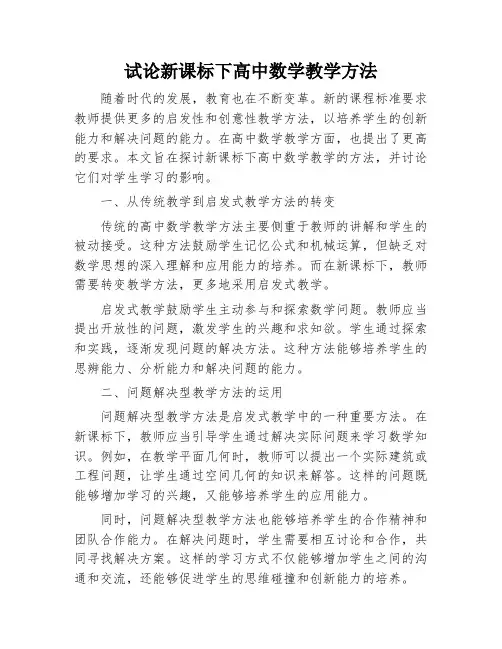 试论新课标下高中数学教学方法

随着时代的发展，教育也在不断变革。新的课程标准要求教师提供更多的启发性和创意性教学方法，以培养学生的创新能力和解决问题的能力。在高中数学教学方面，也提出了更高的要求。本文旨在探讨新课标下高中数学教学的方法，并讨论它们对学生学习的影响。

一、从传统教学到启发式教学方法的转变

传统的高中数学教学方法主要侧重于教师的讲解和学生的被动接受。这种方法鼓励学生记忆公式和机械运算，但缺乏对数学思想的深入理解和应用能力的培养。而在新课标下，教师需要转变教学方法，更多地采用启发式教学。

启发式教学鼓励学生主动参与和探索数学问题。教师应当提出开放性的问题，激发学生的兴趣和求知欲。学生通过探索和实践，逐渐发现问题的解决方法。这种方法能够培养学生的思辨能力、分析能力和解决问题的能力。

二、问题解决型教学方法的运用

问题解决型教学方法是启发式教学中的一种重要方法。在新课标下，教师应当引导学生通过解决实际问题来学习数学知识。例如，在教学平面几何时，教师可以提出一个实际建筑或工程问题，让学生通过空间几何的知识来解答。这样的问题既能够增加学习的兴趣，又能够培养学生的应用能力。

同时，问题解决型教学方法也能够培养学生的合作精神和团队合作能力。在解决问题时，学生需要相互讨论和合作，共同寻找解决方案。这样的学习方式不仅能够增加学生之间的沟通和交流，还能够促进学生的思维碰撞和创新能力的培养。